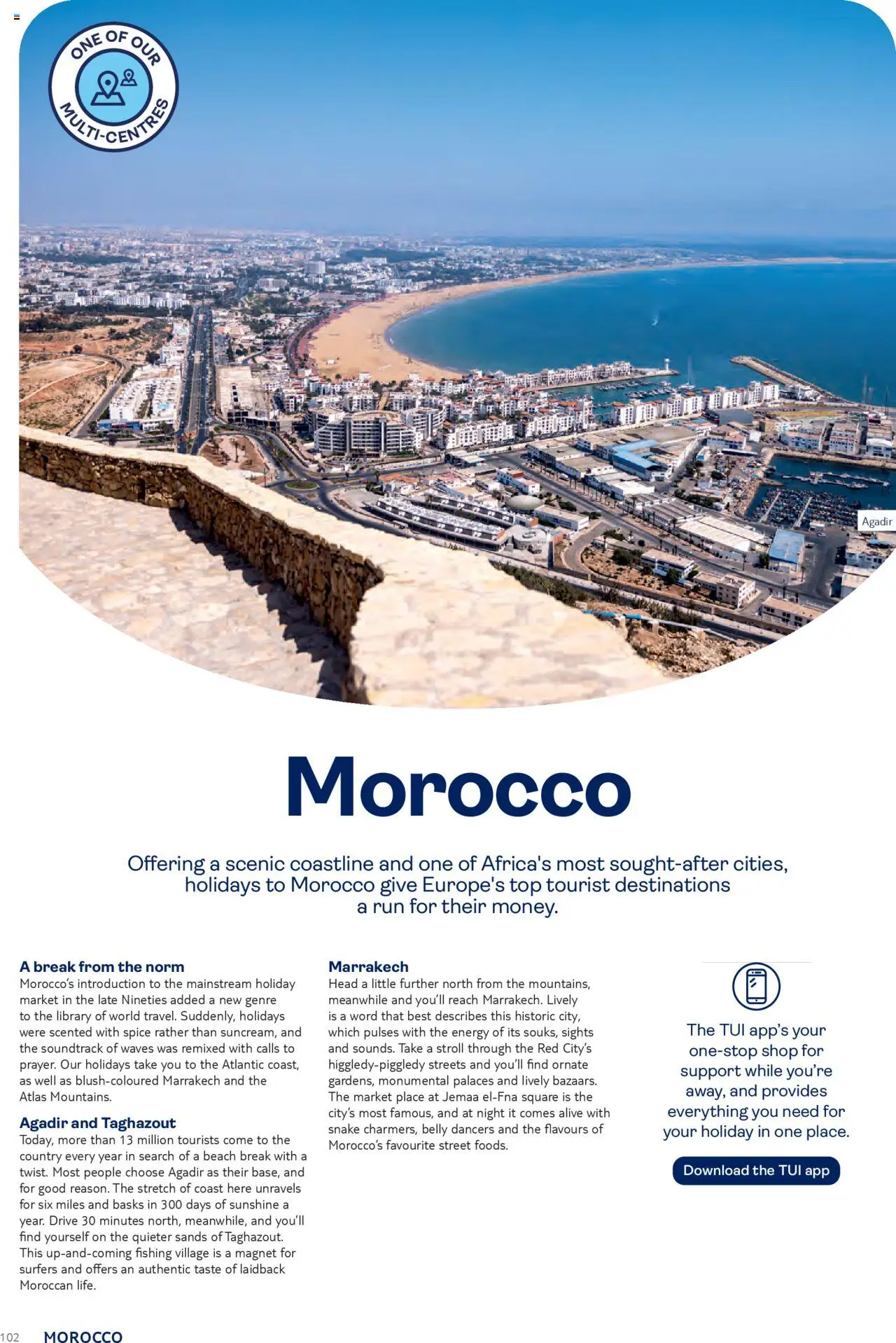 ONE OF OUR MULTI-CENTRES

Agadir

Morocco

Offering a scenic coastline and one of Africa's most sought-after cities, holidays to Morocco give Europe's top tourist destinations a run for their money.

A break from the norm
Morocco's introduction to the mainstream holiday market in the late Nineties added a new genre to the library of world travel. Suddenly, holidays were scented with spice rather than suncream, and the soundtrack of waves was remixed with calls to prayer. Our holidays take you to the Atlantic coast, as well as blush-coloured Marrakech and the Atlas Mountains.

Agadir and Taghazout
Today, more than 13 million tourists come to the country every year in search of a beach break with a twist. Most people choose Agadir as their base, and for good reason. The stretch of coast here unravels for six miles and basks in 300 days of sunshine a year. Drive 30 minutes north, meanwhile, and you'll find yourself on the quieter sands of Taghazout. This up-and-coming fishing village is a magnet for surfers and offers an authentic taste of laidback Moroccan life.

Marrakech
Head a little further north from the mountains, meanwhile and you'll reach Marrakech. Lively is a word that best describes this historic city, which pulses with the energy of its souks, sights and sounds. Take a stroll through the Red City's higgledy-piggledy streets and you'll find ornate gardens, monumental palaces and lively bazaars. The market place at Jemaa el-Fna square is the city's most famous, and at night it comes alive with snake charmers, belly dancers and the flavours of Morocco's favourite street foods.

The TUI app's your one-stop shop for support while you're away, and provides everything you need for your holiday in one place.

Download the TUI app

102 MOROCCO